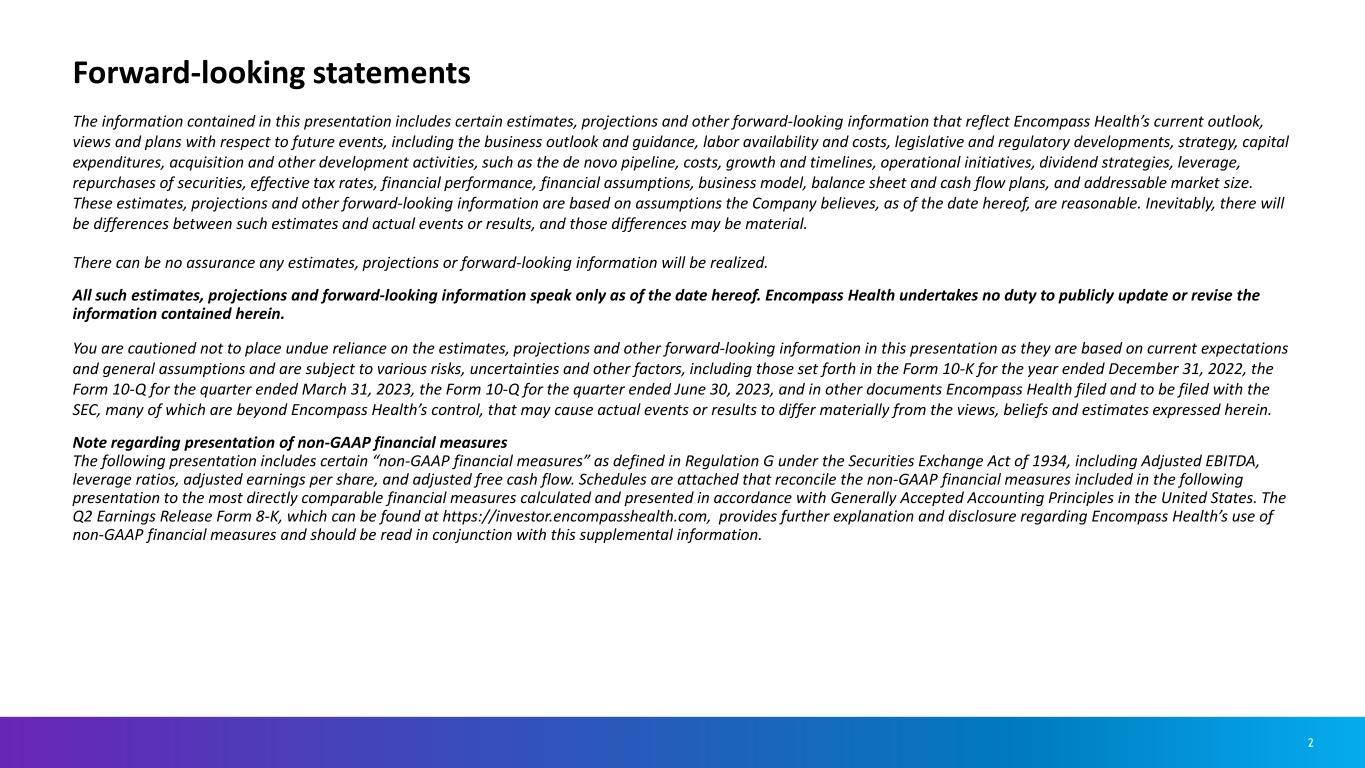 Forward-looking statements

The information contained in this presentation includes certain estimates, projections and other forward-looking information that reflect Encompass Health's current outlook, views and plans with respect to future events, including the business outlook and guidance, labor availability and costs, legislative and regulatory developments, strategy, capital expenditures, acquisition and other development activities, such as the de novo pipeline, costs, growth and timelines, operational initiatives, dividend strategies, leverage, repurchases of securities, effective tax rates, financial performance, financial assumptions, business model, balance sheet and cash flow plans, and addressable market size. These estimates, projections and other forward-looking information are based on assumptions the Company believes, as of the date hereof, are reasonable. Inevitably, there will be differences between such estimates and actual events or results, and those differences may be material.

There can be no assurance any estimates, projections or forward-looking information will be realized.

All such estimates, projections and forward-looking information speak only as of the date hereof. Encompass Health undertakes no duty to publicly update or revise the information contained herein.

You are cautioned not to place undue reliance on the estimates, projections and other forward-looking information in this presentation as they are based on current expectations and general assumptions and are subject to various risks, uncertainties and other factors, including those set forth in the Form 10-K for the year ended December 31, 2022, the Form 10-Q for the quarter ended March 31, 2023, the Form 10-Q for the quarter ended June 30, 2023, and in other documents Encompass Health filed and to be filed with the SEC, many of which are beyond Encompass Health's control, that may cause actual events or results to differ materially from the views, beliefs and estimates expressed herein.

Note regarding presentation of non-GAAP financial measures
The following presentation includes certain "non-GAAP financial measures" as defined in Regulation G under the Securities Exchange Act of 1934, including Adjusted EBITDA, leverage ratios, adjusted earnings per share, and adjusted free cash flow. Schedules are attached that reconcile the non-GAAP financial measures included in the following presentation to the most directly comparable financial measures calculated and presented in accordance with Generally Accepted Accounting Principles in the United States. The Q2 Earnings Release Form 8-K, which can be found at https://investor.encompasshealth.com, provides further explanation and disclosure regarding Encompass Health's use of non-GAAP financial measures and should be read in conjunction with this supplemental information.

2